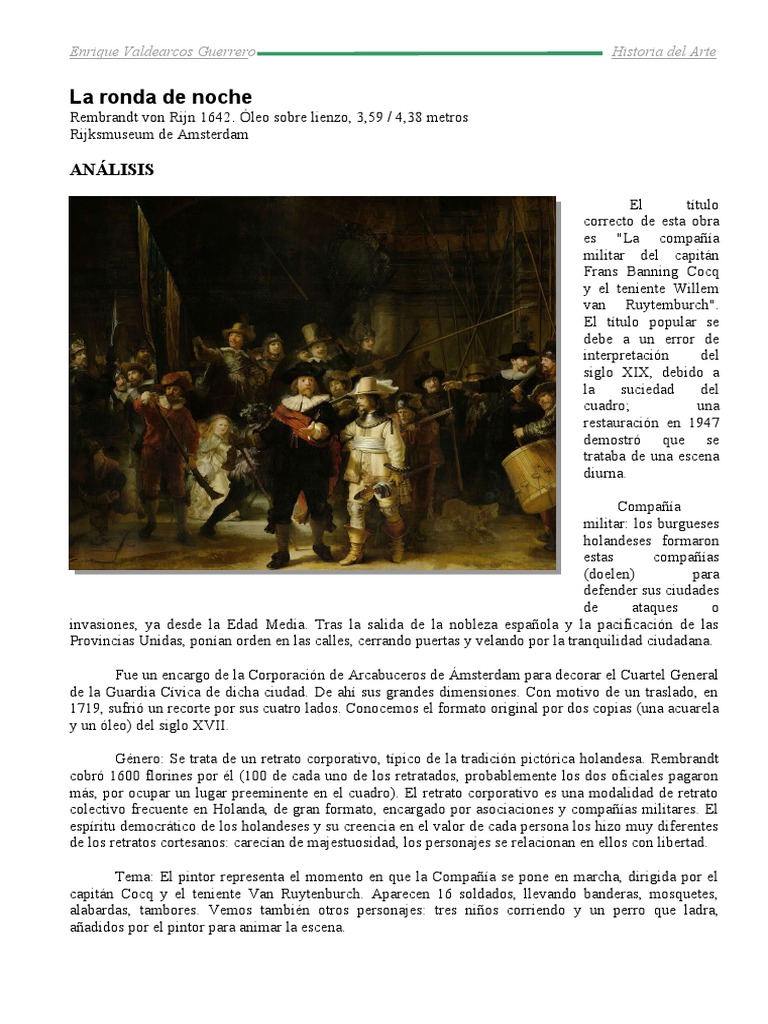 Enrique Valdearcos Guerrero Historia del Arte

La ronda de noche
Rembrandt von Rijn 1642. Óleo sobre lienzo, 3,59 / 4,38 metros
Rijksmuseum de Amsterdam

ANÁLISIS

El título correcto de esta obra es "La compañía militar del capitán Frans Banning Cocq y el teniente Willem van Ruytemburch". El título popular se debe a un error de interpretación del siglo XIX, debido a la suciedad del cuadro; una restauración en 1947 demostró que se trataba de una escena diurna.

Compañía militar: los burgueses holandeses formaron estas compañías (doelen) para defender sus ciudades de ataques o invasiones, ya desde la Edad Media. Tras la salida de la nobleza española y la pacificación de las Provincias Unidas, ponían orden en las calles, cerrando puertas y velando por la tranquilidad ciudadana.

Fue un encargo de la Corporación de Arcabuceros de Ámsterdam para decorar el Cuartel General de la Guardia Cívica de dicha ciudad. De ahí sus grandes dimensiones. Con motivo de un traslado, en 1719, sufrió un recorte por sus cuatro lados. Conocemos el formato original por dos copias (una acuarela y un óleo) del siglo XVII.

Género: Se trata de un retrato corporativo, típico de la tradición pictórica holandesa. Rembrandt cobró 1600 florines por él (100 de cada uno de los retratados, probablemente los dos oficiales pagaron más, por ocupar un lugar preeminente en el cuadro). El retrato corporativo es una modalidad de retrato colectivo frecuente en Holanda, de gran formato, encargado por asociaciones y compañías militares. El espíritu democrático de los holandeses y su creencia en el valor de cada persona los hizo muy diferentes de los retratos cortesanos: carecían de majestuosidad, los personajes se relacionan en ellos con libertad.

Tema: El pintor representa el momento en que la Compañía se pone en marcha, dirigida por el capitán Cocq y el teniente Van Ruytenburch. Aparecen 16 soldados, llevando banderas, mosquetes, alabardas, tambores. Vemos también otros personajes: tres niños corriendo y un perro que ladra, añadidos por el pintor para animar la escena.